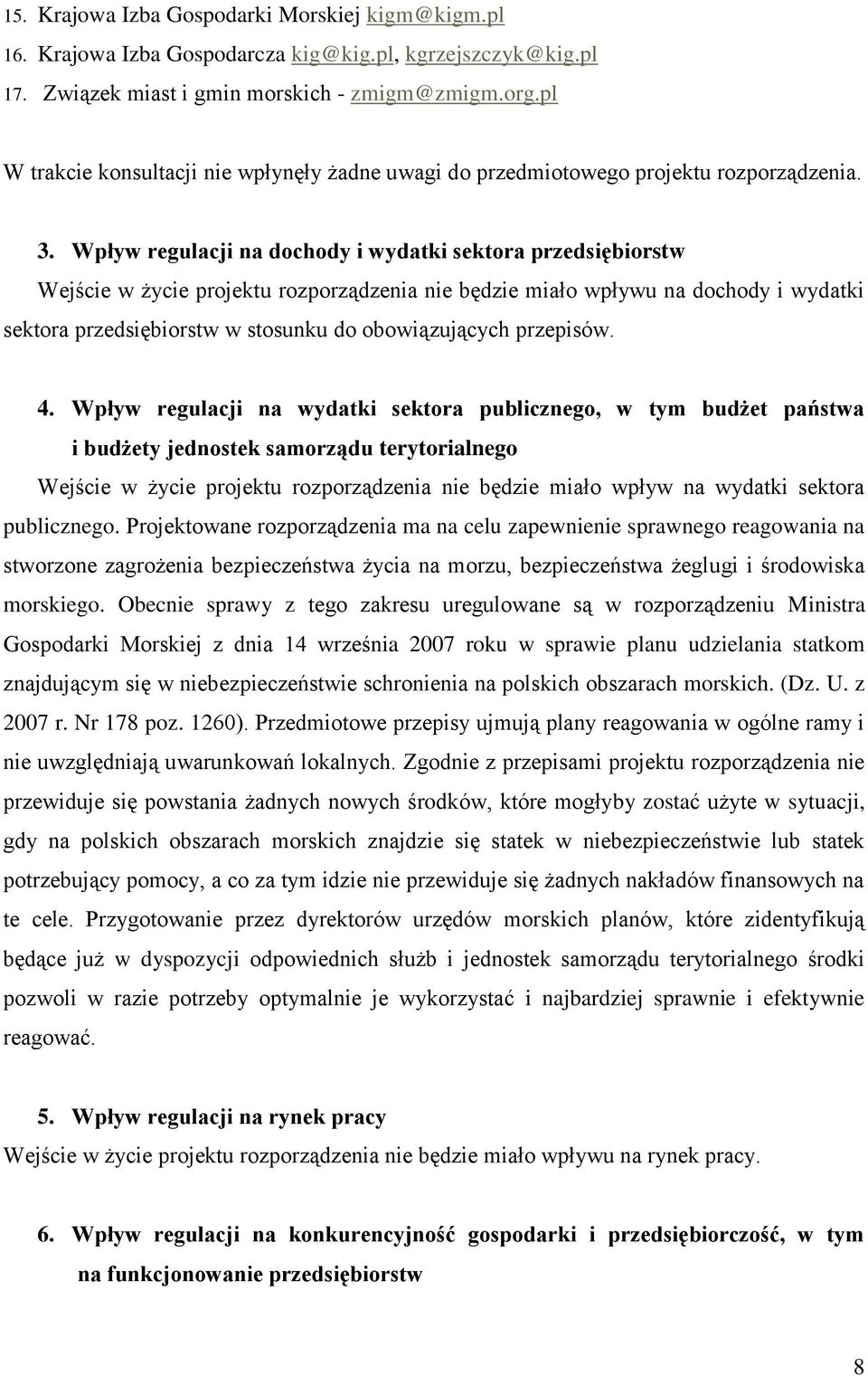 15. Krajowa Izba Gospodarki Morskiej kigm@kigm.pl
16. Krajowa Izba Gospodarcza kig@kig.pl, kgrzejszczyk@kig.pl
17. Związek miast i gmin morskich - zmigm@zmigm.org.pl

W trakcie konsultacji nie wpłynęły żadne uwagi do przedmiotowego projektu rozporządzenia.

3. Wpływ regulacji na dochody i wydatki sektora przedsiębiorstw
Wejście w życie projektu rozporządzenia nie będzie miało wpływu na dochody i wydatki sektora przedsiębiorstw w stosunku do obowiązujących przepisów.

4. Wpływ regulacji na wydatki sektora publicznego, w tym budżet państwa i budżety jednostek samorządu terytorialnego
Wejście w życie projektu rozporządzenia nie będzie miało wpływ na wydatki sektora publicznego. Projektowane rozporządzenia ma na celu zapewnienie sprawnego reagowania na stworzone zagrożenia bezpieczeństwa życia na morzu, bezpieczeństwa żeglugi i środowiska morskiego. Obecnie sprawy z tego zakresu uregulowane są w rozporządzeniu Ministra Gospodarki Morskiej z dnia 14 września 2007 roku w sprawie planu udzielania statkom znajdującym się w niebezpieczeństwie schronienia na polskich obszarach morskich. (Dz. U. z 2007 r. Nr 178 poz. 1260). Przedmiotowe przepisy ujmują plany reagowania w ogólne ramy i nie uwzględniają uwarunkowań lokalnych. Zgodnie z przepisami projektu rozporządzenia nie przewiduje się powstania żadnych nowych środków, które mogłyby zostać użyte w sytuacji, gdy na polskich obszarach morskich znajdzie się statek w niebezpieczeństwie lub statek potrzebujący pomocy, a co za tym idzie nie przewiduje się żadnych nakładów finansowych na te cele. Przygotowanie przez dyrektorów urzędów morskich planów, które zidentyfikują będące już w dyspozycji odpowiednich służb i jednostek samorządu terytorialnego środki pozwoli w razie potrzeby optymalnie je wykorzystać i najbardziej sprawnie i efektywnie reagować.

5. Wpływ regulacji na rynek pracy
Wejście w życie projektu rozporządzenia nie będzie miało wpływu na rynek pracy.

6. Wpływ regulacji na konkurencyjność gospodarki i przedsiębiorczość, w tym na funkcjonowanie przedsiębiorstw

8